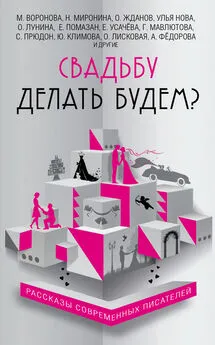 М. ВОРОНОВА, Н. МИРОНИНА, О. ЖДАНОВ, УЛЬЯ НОВА, О. ЛУНИНА, Е. ПОМАЗАН, Е. УСАЧЁВА, Г. МАВЛЮТОВА, С. ПРЮДОН, Ю. КЛИМОВА, О. ЛИСКОВАЯ, А. ФЁДОРОВА И ДРУГИЕ

СВАДЬБУ
ДЕЛАТЬ БУДЕМ?

РАССКАЗЫ СОВРЕМЕННЫХ ПИСАТЕЛЕЙ